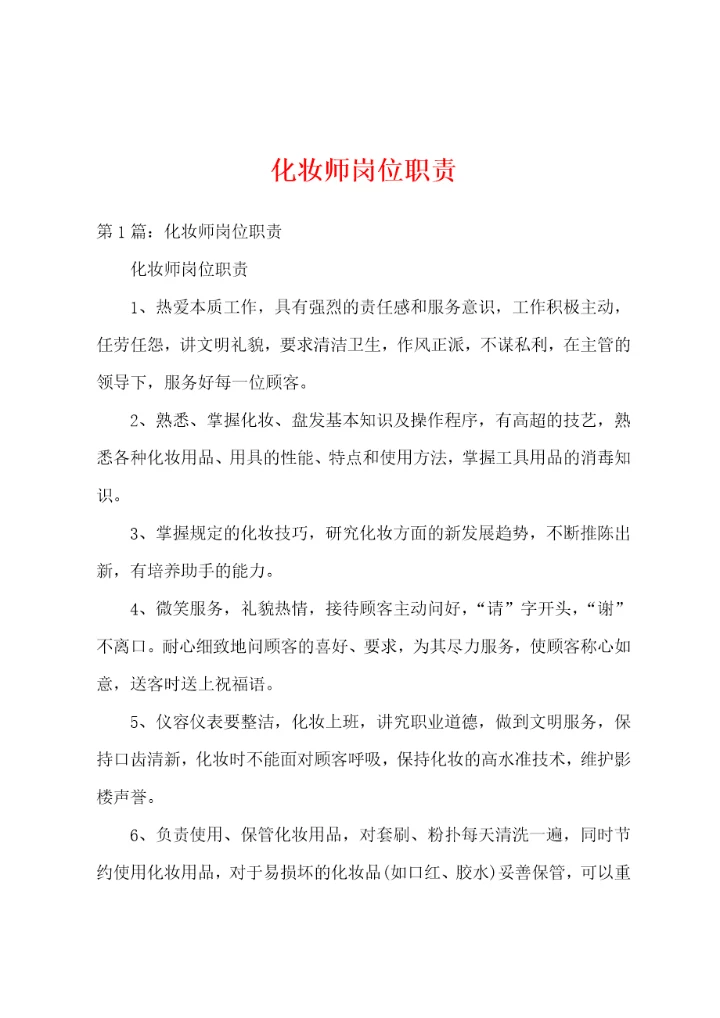 化妆师岗位职责

第1篇：化妆师岗位职责

化妆师岗位职责

1、热爱本质工作，具有强烈的责任感和服务意识，工作积极主动，任劳任怨，讲文明礼貌，要求清洁卫生，作风正派，不谋私利，在主管的领导下，服务好每一位顾客。

2、熟悉、掌握化妆、盘发基本知识及操作程序，有高超的技艺，熟悉各种化妆用品、用具的性能、特点和使用方法，掌握工具用品的消毒知识。

3、掌握规定的化妆技巧，研究化妆方面的新发展趋势，不断推陈出新，有培养助手的能力。

4、微笑服务，礼貌热情，接待顾客主动问好，“请”字开头，“谢”不离口。耐心细致地问顾客的喜好、要求，为其尽力服务，使顾客称心如意，送客时送上祝福语。

5、仪容仪表要整洁，化妆上班，讲究职业道德，做到文明服务，保持口齿清新，化妆时不能面对顾客呼吸，保持化妆的高水准技术，维护影楼声誉。

6、负责使用、保管化妆用品，对套刷、粉扑每天清洗一遍，同时节约使用化妆用品，对于易损坏的化妆品(如口红、胶水)妥善保管，可以重